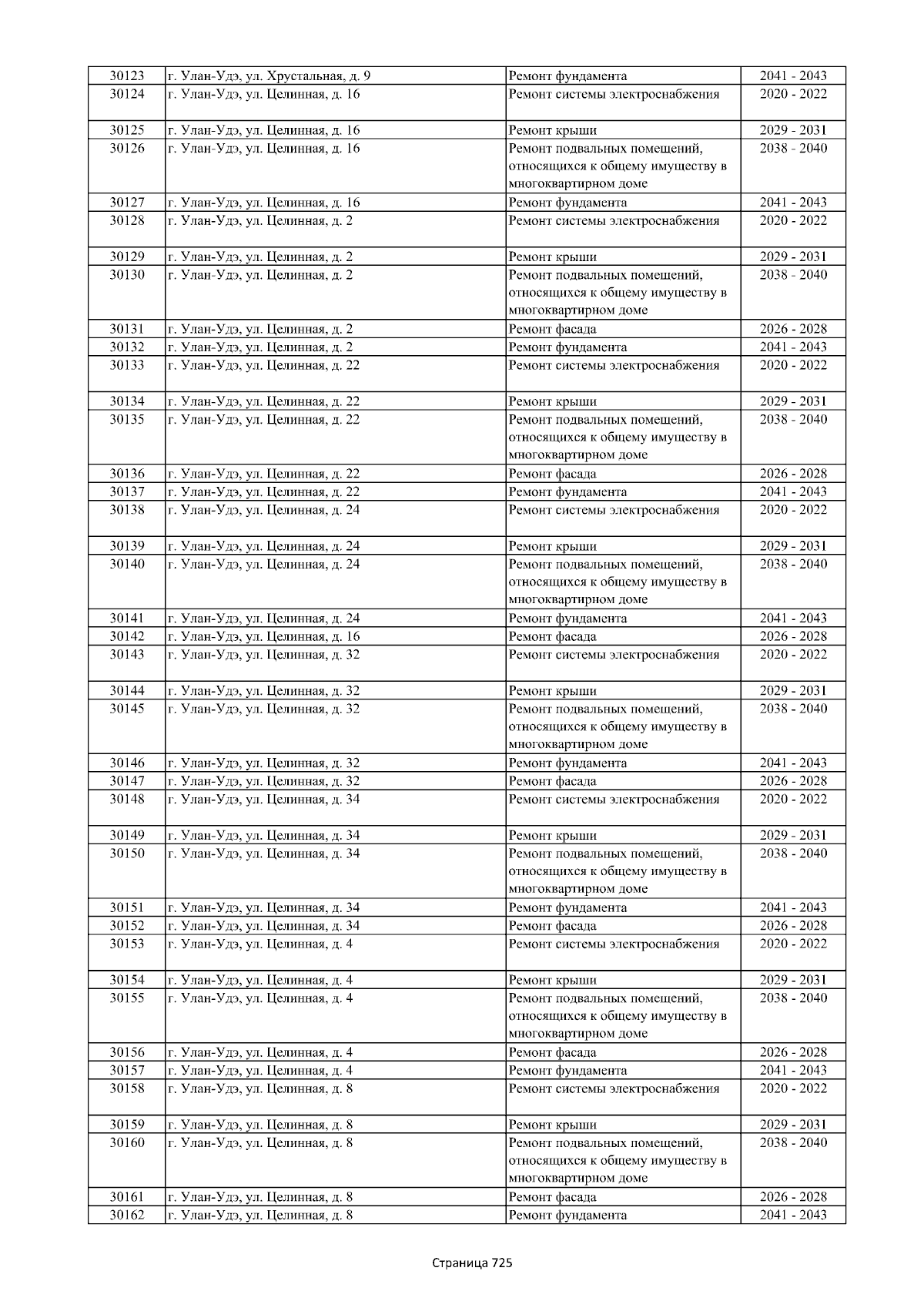 | 30123 | г. Улан-Удэ, ул. Хрустальная, д. 9 | Ремонт фундамента | 2041 - 2043 |
|---|---|---|---|
| 30124 | г. Улан-Удэ, ул. Целинная, д. 16 | Ремонт системы электроснабжения | 2020 - 2022 |
| 30125 | г. Улан-Удэ, ул. Целинная, д. 16 | Ремонт крыши | 2029 - 2031 |
| 30126 | г. Улан-Удэ, ул. Целинная, д. 16 | Ремонт подвальных помещений, относящихся к общему имуществу в многоквартирном доме | 2038 - 2040 |
| 30127 | г. Улан-Удэ, ул. Целинная, д. 16 | Ремонт фундамента | 2041 - 2043 |
| 30128 | г. Улан-Удэ, ул. Целинная, д. 2 | Ремонт системы электроснабжения | 2020 - 2022 |
| 30129 | г. Улан-Удэ, ул. Целинная, д. 2 | Ремонт крыши | 2029 - 2031 |
| 30130 | г. Улан-Удэ, ул. Целинная, д. 2 | Ремонт подвальных помещений, относящихся к общему имуществу в многоквартирном доме | 2038 - 2040 |
| 30131 | г. Улан-Удэ, ул. Целинная, д. 2 | Ремонт фасада | 2026 - 2028 |
| 30132 | г. Улан-Удэ, ул. Целинная, д. 2 | Ремонт фундамента | 2041 - 2043 |
| 30133 | г. Улан-Удэ, ул. Целинная, д. 22 | Ремонт системы электроснабжения | 2020 - 2022 |
| 30134 | г. Улан-Удэ, ул. Целинная, д. 22 | Ремонт крыши | 2029 - 2031 |
| 30135 | г. Улан-Удэ, ул. Целинная, д. 22 | Ремонт подвальных помещений, относящихся к общему имуществу в многоквартирном доме | 2038 - 2040 |
| 30136 | г. Улан-Удэ, ул. Целинная, д. 22 | Ремонт фасада | 2026 - 2028 |
| 30137 | г. Улан-Удэ, ул. Целинная, д. 22 | Ремонт фундамента | 2041 - 2043 |
| 30138 | г. Улан-Удэ, ул. Целинная, д. 24 | Ремонт системы электроснабжения | 2020 - 2022 |
| 30139 | г. Улан-Удэ, ул. Целинная, д. 24 | Ремонт крыши | 2029 - 2031 |
| 30140 | г. Улан-Удэ, ул. Целинная, д. 24 | Ремонт подвальных помещений, относящихся к общему имуществу в многоквартирном доме | 2038 - 2040 |
| 30141 | г. Улан-Удэ, ул. Целинная, д. 24 | Ремонт фундамента | 2041 - 2043 |
| 30142 | г. Улан-Удэ, ул. Целинная, д. 16 | Ремонт фасада | 2026 - 2028 |
| 30143 | г. Улан-Удэ, ул. Целинная, д. 32 | Ремонт системы электроснабжения | 2020 - 2022 |
| 30144 | г. Улан-Удэ, ул. Целинная, д. 32 | Ремонт крыши | 2029 - 2031 |
| 30145 | г. Улан-Удэ, ул. Целинная, д. 32 | Ремонт подвальных помещений, относящихся к общему имуществу в многоквартирном доме | 2038 - 2040 |
| 30146 | г. Улан-Удэ, ул. Целинная, д. 32 | Ремонт фундамента | 2041 - 2043 |
| 30147 | г. Улан-Удэ, ул. Целинная, д. 32 | Ремонт фасада | 2026 - 2028 |
| 30148 | г. Улан-Удэ, ул. Целинная, д. 34 | Ремонт системы электроснабжения | 2020 - 2022 |
| 30149 | г. Улан-Удэ, ул. Целинная, д. 34 | Ремонт крыши | 2029 - 2031 |
| 30150 | г. Улан-Удэ, ул. Целинная, д. 34 | Ремонт подвальных помещений, относящихся к общему имуществу в многоквартирном доме | 2038 - 2040 |
| 30151 | г. Улан-Удэ, ул. Целинная, д. 34 | Ремонт фундамента | 2041 - 2043 |
| 30152 | г. Улан-Удэ, ул. Целинная, д. 34 | Ремонт фасада | 2026 - 2028 |
| 30153 | г. Улан-Удэ, ул. Целинная, д. 4 | Ремонт системы электроснабжения | 2020 - 2022 |
| 30154 | г. Улан-Удэ, ул. Целинная, д. 4 | Ремонт крыши | 2029 - 2031 |
| 30155 | г. Улан-Удэ, ул. Целинная, д. 4 | Ремонт подвальных помещений, относящихся к общему имуществу в многоквартирном доме | 2038 - 2040 |
| 30156 | г. Улан-Удэ, ул. Целинная, д. 4 | Ремонт фасада | 2026 - 2028 |
| 30157 | г. Улан-Удэ, ул. Целинная, д. 4 | Ремонт фундамента | 2041 - 2043 |
| 30158 | г. Улан-Удэ, ул. Целинная, д. 8 | Ремонт системы электроснабжения | 2020 - 2022 |
| 30159 | г. Улан-Удэ, ул. Целинная, д. 8 | Ремонт крыши | 2029 - 2031 |
| 30160 | г. Улан-Удэ, ул. Целинная, д. 8 | Ремонт подвальных помещений, относящихся к общему имуществу в многоквартирном доме | 2038 - 2040 |
| 30161 | г. Улан-Удэ, ул. Целинная, д. 8 | Ремонт фасада | 2026 - 2028 |
| 30162 | г. Улан-Удэ, ул. Целинная, д. 8 | Ремонт фундамента | 2041 - 2043 |

Страница 725